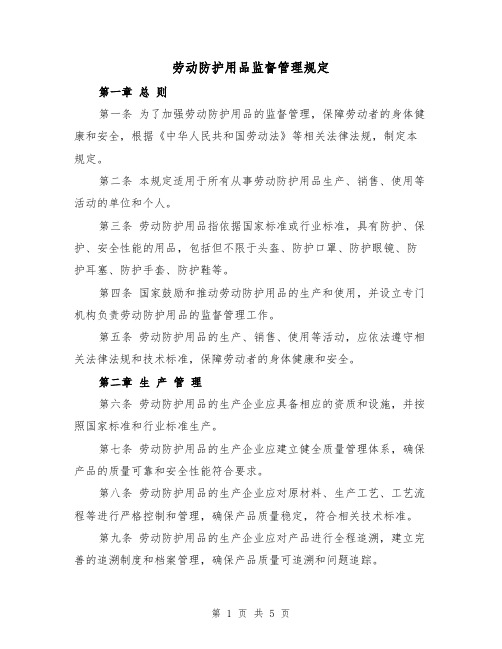 劳动防护用品监督管理规定

第一章 总 则

第一条 为了加强劳动防护用品的监督管理，保障劳动者的身体健康和安全，根据《中华人民共和国劳动法》等相关法律法规，制定本规定。

第二条 本规定适用于所有从事劳动防护用品生产、销售、使用等活动的单位和个人。

第三条 劳动防护用品指依据国家标准或行业标准，具有防护、保护、安全性能的用品，包括但不限于头盔、防护口罩、防护眼镜、防护耳塞、防护手套、防护鞋等。

第四条 国家鼓励和推动劳动防护用品的生产和使用，并设立专门机构负责劳动防护用品的监督管理工作。

第五条 劳动防护用品的生产、销售、使用等活动，应依法遵守相关法律法规和技术标准，保障劳动者的身体健康和安全。

第二章 生 产 管 理

第六条 劳动防护用品的生产企业应具备相应的资质和设施，并按照国家标准和行业标准生产。

第七条 劳动防护用品的生产企业应建立健全质量管理体系，确保产品的质量可靠和安全性能符合要求。

第八条 劳动防护用品的生产企业应对原材料、生产工艺、工艺流程等进行严格控制和管理，确保产品质量稳定，符合相关技术标准。

第九条 劳动防护用品的生产企业应对产品进行全程追溯，建立完善的追溯制度和档案管理，确保产品质量可追溯和问题追踪。

第 1 页 共 5 页